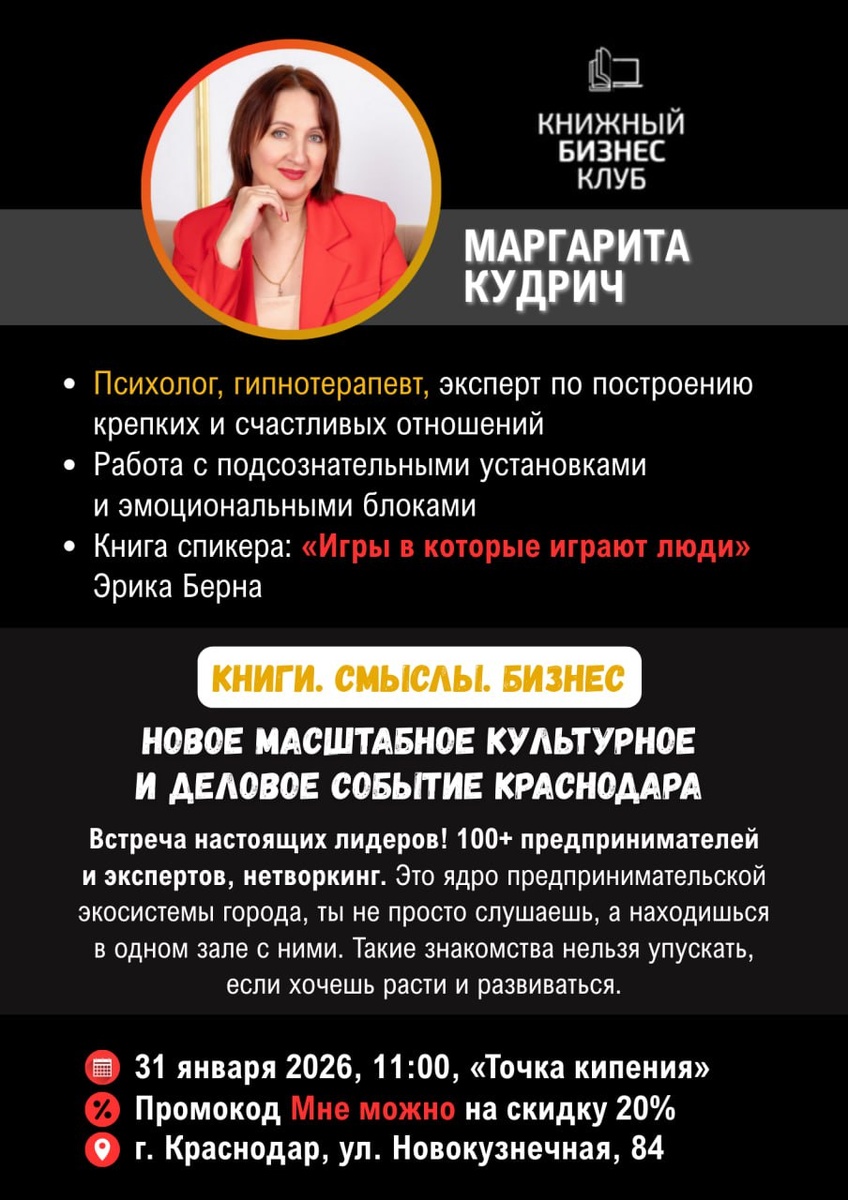 КНИЖНЫЙ БИЗНЕС КЛУБ

МАРГАРИТА КУДРИЧ

• Психолог, гипнотерапевт, эксперт по построению крепких и счастливых отношений
• Работа с подсознательными установками и эмоциональными блоками
• Книга спикера: «Игры в которые играют люди» Эрика Берна

КНИГИ. СМЫСЛЫ. БИЗНЕС

НОВОЕ МАСШТАБНОЕ КУЛЬТУРНОЕ И ДЕЛОВОЕ СОБЫТИЕ КРАСНОДАРА

Встреча настоящих лидеров! 100+ предпринимателей и экспертов, нетворкинг. Это ядро предпринимательской экосистемы города, ты не просто слушаешь, а находишься в одном зале с ними. Такие знакомства нельзя упускать, если хочешь расти и развиваться.

31 января 2026, 11:00, «Точка кипения»
Промокод Мне можно на скидку 20%
г. Краснодар, ул. Новокузнечная, 84